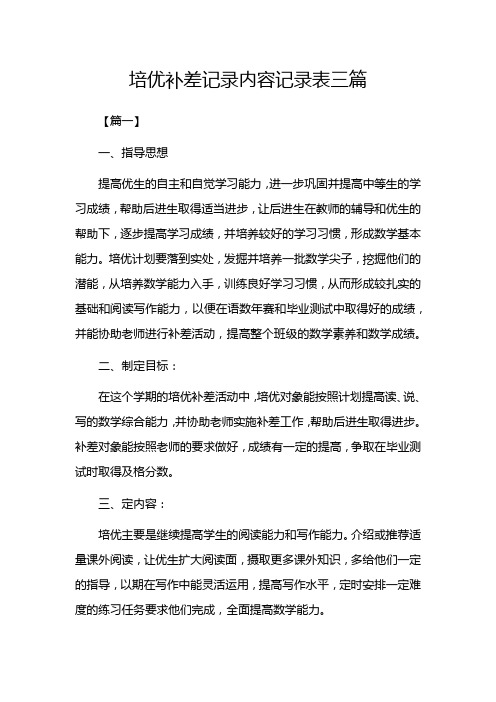 培优补差记录内容记录表三篇

【篇一】

一、指导思想

提高优生的自主和自觉学习能力，进一步巩固并提高中等生的学习成绩，帮助后进生取得适当进步，让后进生在教师的辅导和优生的帮助下，逐步提高学习成绩，并培养较好的学习习惯，形成数学基本能力。培优计划要落到实处，发掘并培养一批数学尖子，挖掘他们的潜能，从培养数学能力入手，训练良好学习习惯，从而形成较扎实的基础和阅读写作能力，以便在语数年赛和毕业测试中取得好的成绩，并能协助老师进行补差活动，提高整个班级的数学素养和数学成绩。

二、制定目标：

在这个学期的培优补差活动中，培优对象能按照计划提高读、说、写的数学综合能力，并协助老师实施补差工作，帮助后进生取得进步。补差对象能按照老师的要求做好，成绩有一定的提高，争取在毕业测试时取得及格分数。

三、定内容：

培优主要是继续提高学生的阅读能力和写作能力。介绍或推荐适量课外阅读，让优生扩大阅读面，摄取更多课外知识，多给他们一定的指导，以期在写作中能灵活运用，提高写作水平，定时安排一定难度的练习任务要求他们完成，全面提高数学能力。